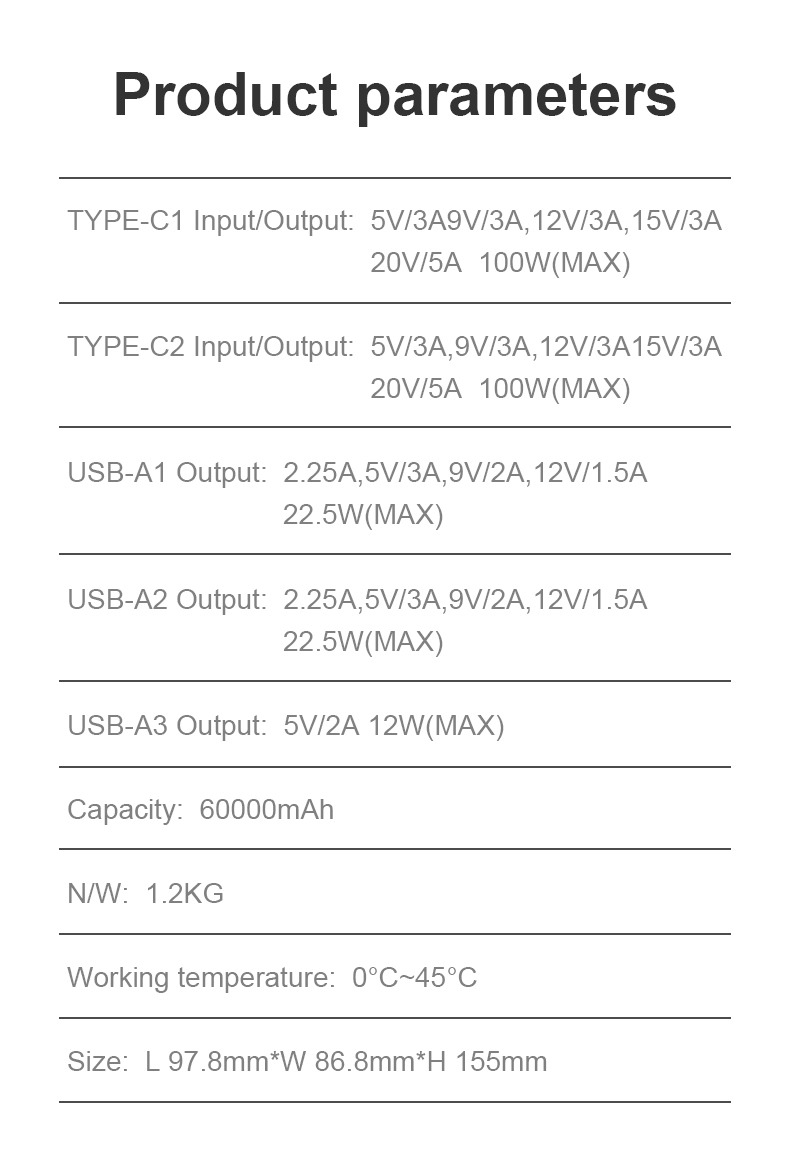 Product parameters

TYPE-C1 Input/Output: 5V/3A9V/3A,12V/3A,15V/3A 20V/5A 100W(MAX)

TYPE-C2 Input/Output: 5V/3A,9V/3A,12V/3A15V/3A 20V/5A 100W(MAX)

USB-A1 Output: 2.25A,5V/3A,9V/2A,12V/1.5A 22.5W(MAX)

USB-A2 Output: 2.25A,5V/3A,9V/2A,12V/1.5A 22.5W(MAX)

USB-A3 Output: 5V/2A 12W(MAX)

Capacity: 60000mAh

N/W: 1.2KG

Working temperature: 0°C~45°C

Size: L 97.8mm*W 86.8mm*H 155mm